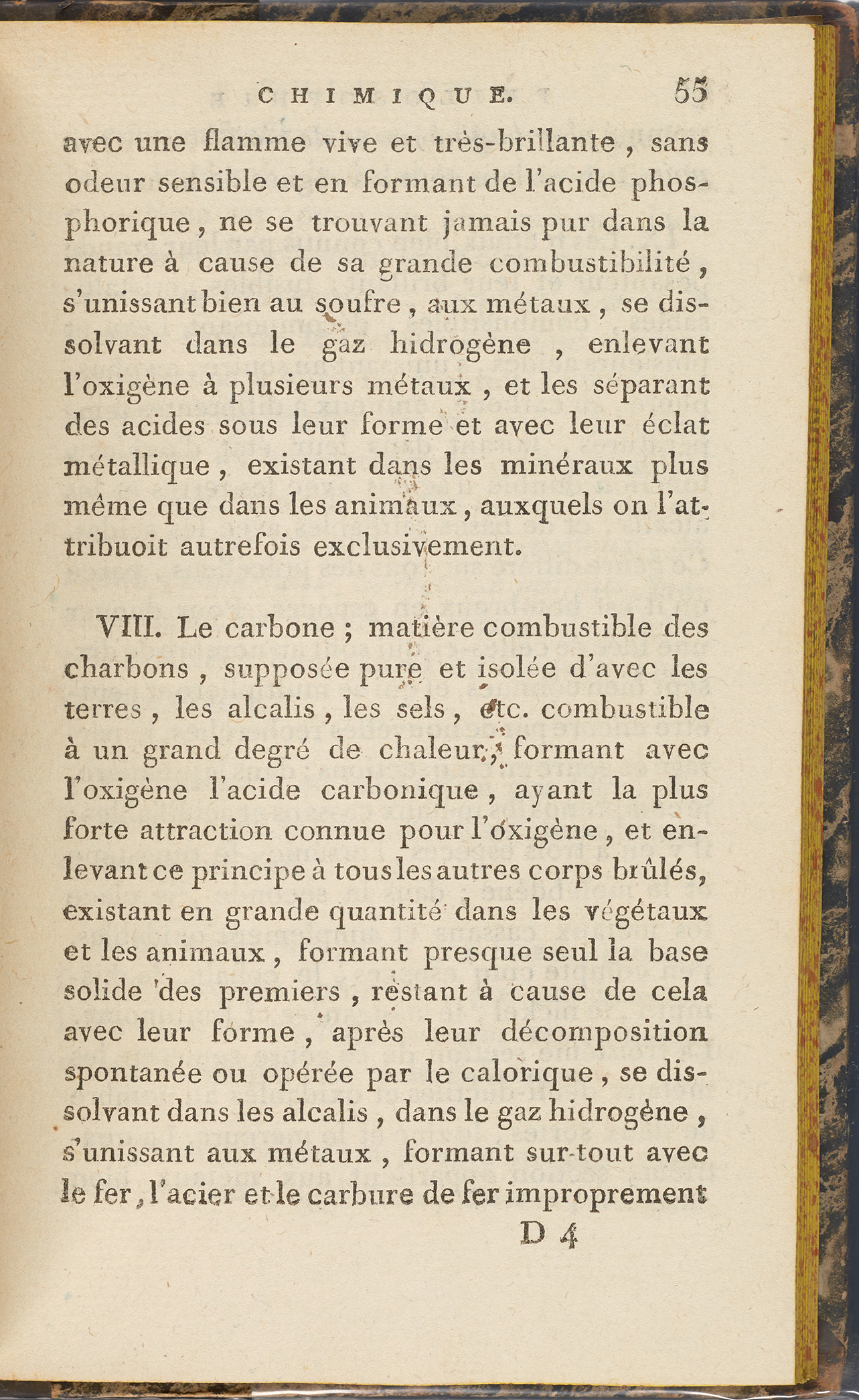 CHIMIQUE. 55

avec une flamme vive et très-brillante, sans odeur sensible et en formant de l'acide phosphorique, ne se trouvant jamais pur dans la nature à cause de sa grande combustibilité, s'unissant bien au soufre, aux métaux, se dissolvant dans le gaz hidrogène, enlevant l'oxigène à plusieurs métaux, et les séparant des acides sous leur forme et avec leur éclat métallique, existant dans les minéraux plus même que dans les animaux, auxquels on l'attribuoit autrefois exclusivement.

VIII. Le carbone; matière combustible des charbons, supposée pure et isolée d'avec les terres, les alcalis, les sels, etc. combustible à un grand degré de chaleur, formant avec l'oxigène l'acide carbonique, ayant la plus forte attraction connue pour l'oxigène, et enlevant ce principe à tous les autres corps brûlés, existant en grande quantité dans les végétaux et les animaux, formant presque seul la base solide des premiers, restant à cause de cela avec leur forme, après leur décomposition spontanée ou opérée par le calorique, se dissolvant dans les alcalis, dans le gaz hidrogène, s'unissant aux métaux, formant sur-tout avec le fer, l'acier et le carbure de fer improprement

D 4